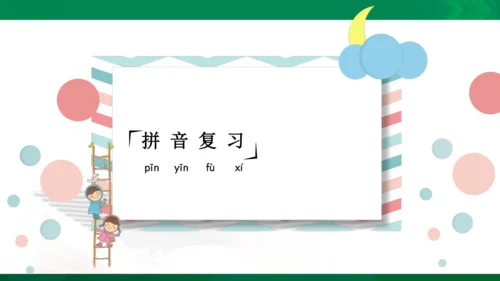 「拼 音 复 习」
pīn yīn fù xí